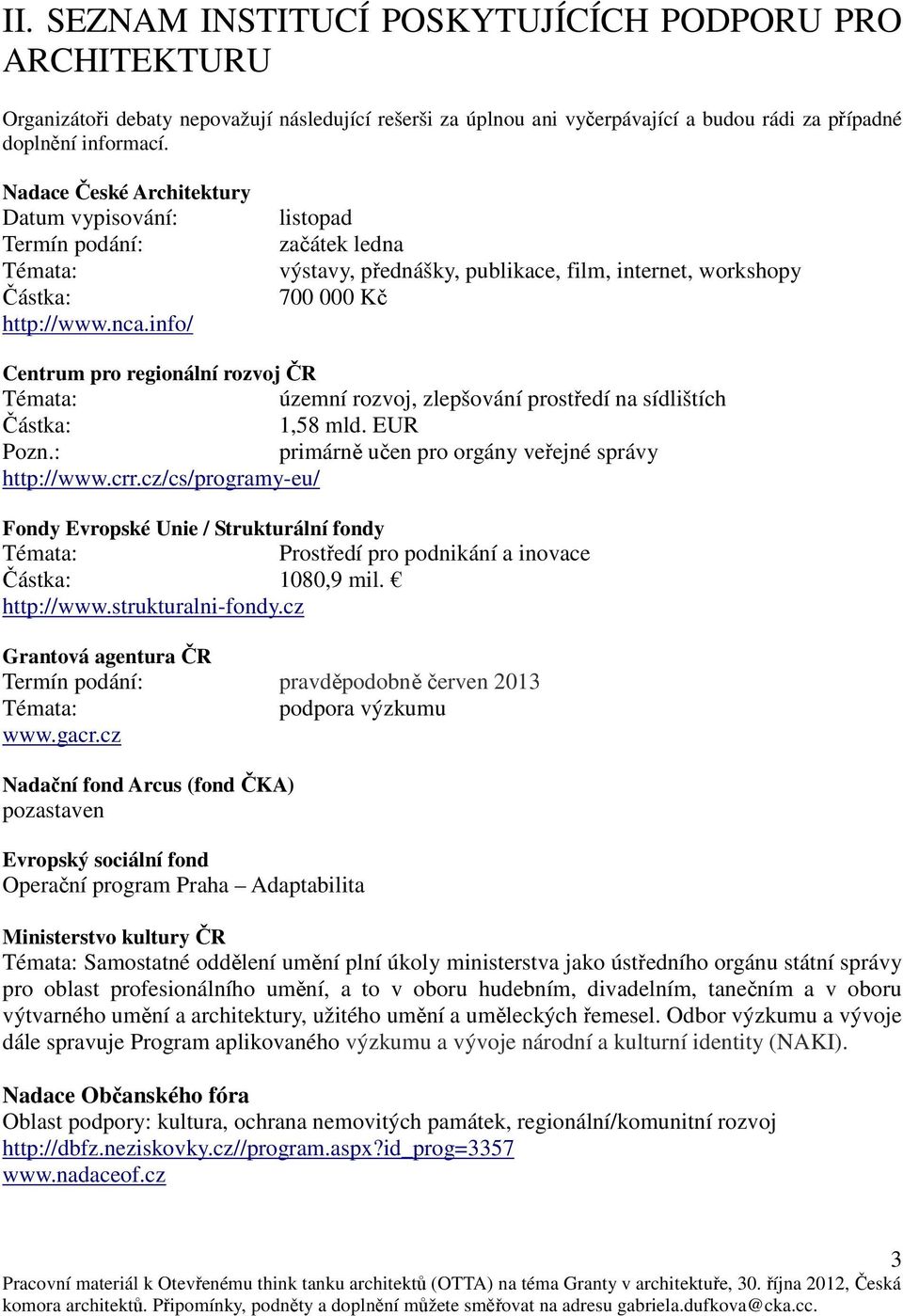 II. SEZNAM INSTITUCÍ POSKYTUJÍCÍCH PODPORU PRO ARCHITEKTURU

Organizátoři debaty nepovažují následující rešerši za úplnou ani vyčerpávající a budou rádi za případné doplnění informací.

Nadace České Architektury
Datum vypisování: listopad
Termín podání: začátek ledna
Témata: výstavy, přednášky, publikace, film, internet, workshopy
Částka: 700 000 Kč
http://www.nca.info/

Centrum pro regionální rozvoj ČR
Témata: územní rozvoj, zlepšování prostředí na sídlištích
Částka: 1,58 mld. EUR
Pozn.: primárně učen pro orgány veřejné správy
http://www.crr.cz/cs/programy-eu/

Fondy Evropské Unie / Strukturální fondy
Témata: Prostředí pro podnikání a inovace
Částka: 1080,9 mil. €
http://www.strukturalni-fondy.cz

Grantová agentura ČR
Termín podání: pravděpodobně červen 2013
Témata: podpora výzkumu
www.gacr.cz

Nadační fond Arcus (fond ČKA)
pozastaven

Evropský sociální fond
Operační program Praha – Adaptabilita

Ministerstvo kultury ČR
Témata: Samostatné oddělení umění plní úkoly ministerstva jako ústředního orgánu státní správy pro oblast profesionálního umění, a to v oboru hudebním, divadelním, tanečním a v oboru výtvarného umění a architektury, užitého umění a uměleckých řemesel. Odbor výzkumu a vývoje dále spravuje Program aplikovaného výzkumu a vývoje národní a kulturní identity (NAKI).

Nadace Občanského fóra
Oblast podpory: kultura, ochrana nemovitých památek, regionální/komunitní rozvoj
http://dbfz.neziskovky.cz//program.aspx?id_prog=3357
www.nadaceof.cz

3
Pracovní materiál k Otevřenému think tanku architektů (OTTA) na téma Granty v architektuře, 30. října 2012, Česká komora architektů. Připomínky, podněty a doplnění můžete směřovat na adresu gabriela.dufkova@cka.cc.